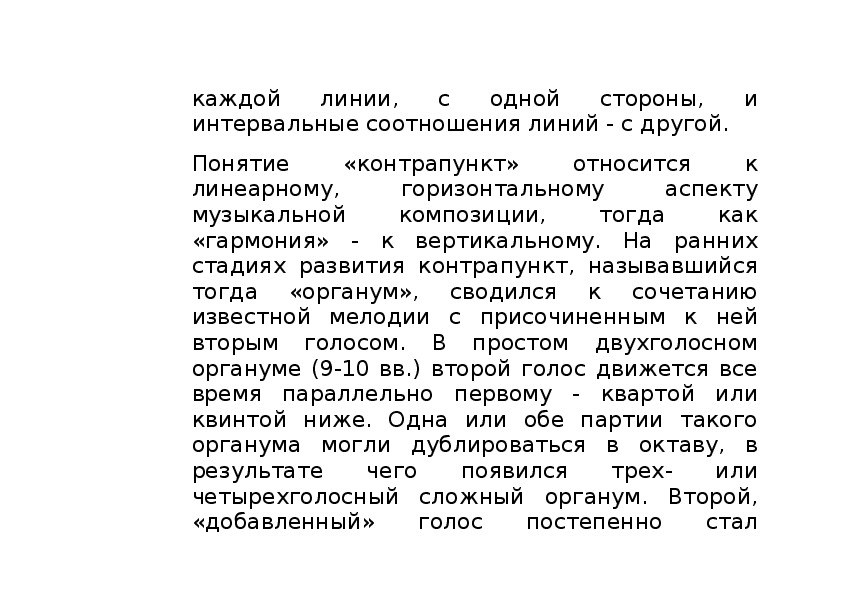 каждой линии, с одной стороны, и интервальные соотношения линий - с другой.

Понятие «контрапункт» относится к линеарному, горизонтальному аспекту музыкальной композиции, тогда как «гармония» - к вертикальному. На ранних стадиях развития контрапункт, называвшийся тогда «органум», сводился к сочетанию известной мелодии с присочиненным к ней вторым голосом. В простом двухголосном органуме (9-10 вв.) второй голос движется все время параллельно первому - квартой или квинтой ниже. Одна или обе партии такого органума могли дублироваться в октаву, в результате чего появился трех- или четырехголосный сложный органум. Второй, «добавленный» голос постепенно стал